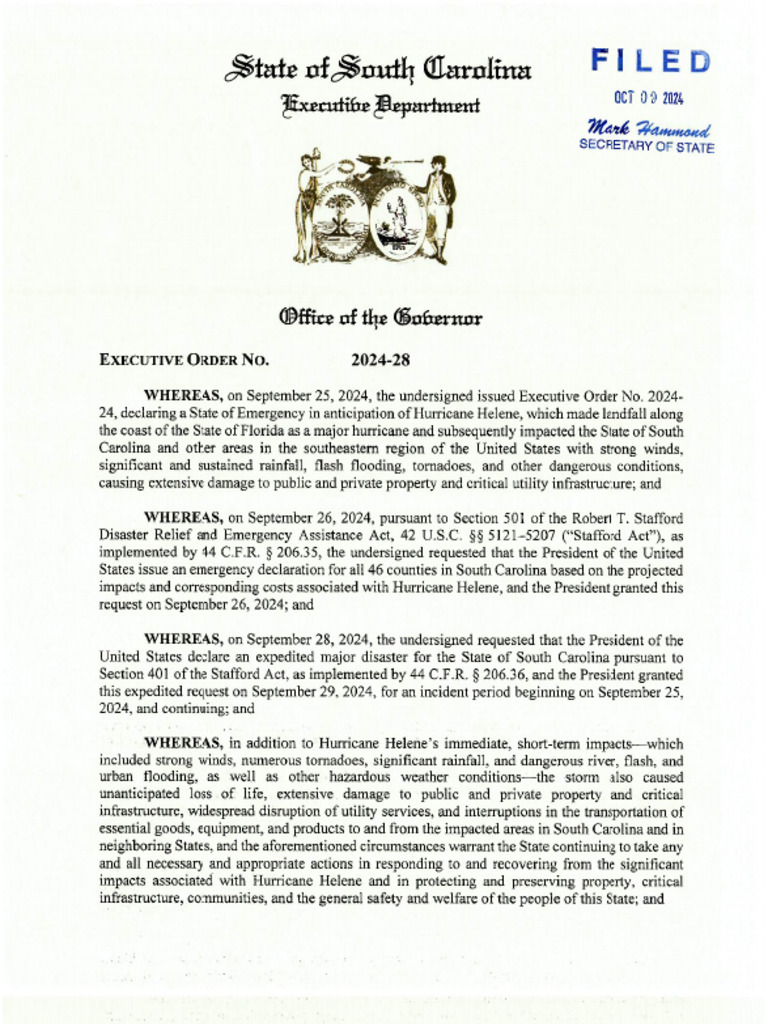 State of South Carolina
Executive Department

FILED
OCT 09 2024
Mark Hammond
SECRETARY OF STATE

Office of the Governor

EXECUTIVE ORDER NO. 2024-28

WHEREAS, on September 25, 2024, the undersigned issued Executive Order No. 2024-24, declaring a State of Emergency in anticipation of Hurricane Helene, which made landfall along the coast of the State of Florida as a major hurricane and subsequently impacted the State of South Carolina and other areas in the southeastern region of the United States with strong winds, significant and sustained rainfall, flash flooding, tornadoes, and other dangerous conditions, causing extensive damage to public and private property and critical utility infrastructure; and

WHEREAS, on September 26, 2024, pursuant to Section 501 of the Robert T. Stafford Disaster Relief and Emergency Assistance Act, 42 U.S.C. §§ 5121–5207 ("Stafford Act"), as implemented by 44 C.F.R. § 206.35, the undersigned requested that the President of the United States issue an emergency declaration for all 46 counties in South Carolina based on the projected impacts and corresponding costs associated with Hurricane Helene, and the President granted this request on September 26, 2024; and

WHEREAS, on September 28, 2024, the undersigned requested that the President of the United States declare an expedited major disaster for the State of South Carolina pursuant to Section 401 of the Stafford Act, as implemented by 44 C.F.R. § 206.36, and the President granted this expedited request on September 29, 2024, for an incident period beginning on September 25, 2024, and continuing; and

WHEREAS, in addition to Hurricane Helene's immediate, short-term impacts—which included strong winds, numerous tornadoes, significant rainfall, and dangerous river, flash, and urban flooding, as well as other hazardous weather conditions—the storm also caused unanticipated loss of life, extensive damage to public and private property and critical infrastructure, widespread disruption of utility services, and interruptions in the transportation of essential goods, equipment, and products to and from the impacted areas in South Carolina and in neighboring States, and the aforementioned circumstances warrant the State continuing to take any and all necessary and appropriate actions in responding to and recovering from the significant impacts associated with Hurricane Helene and in protecting and preserving property, critical infrastructure, communities, and the general safety and welfare of the people of this State; and